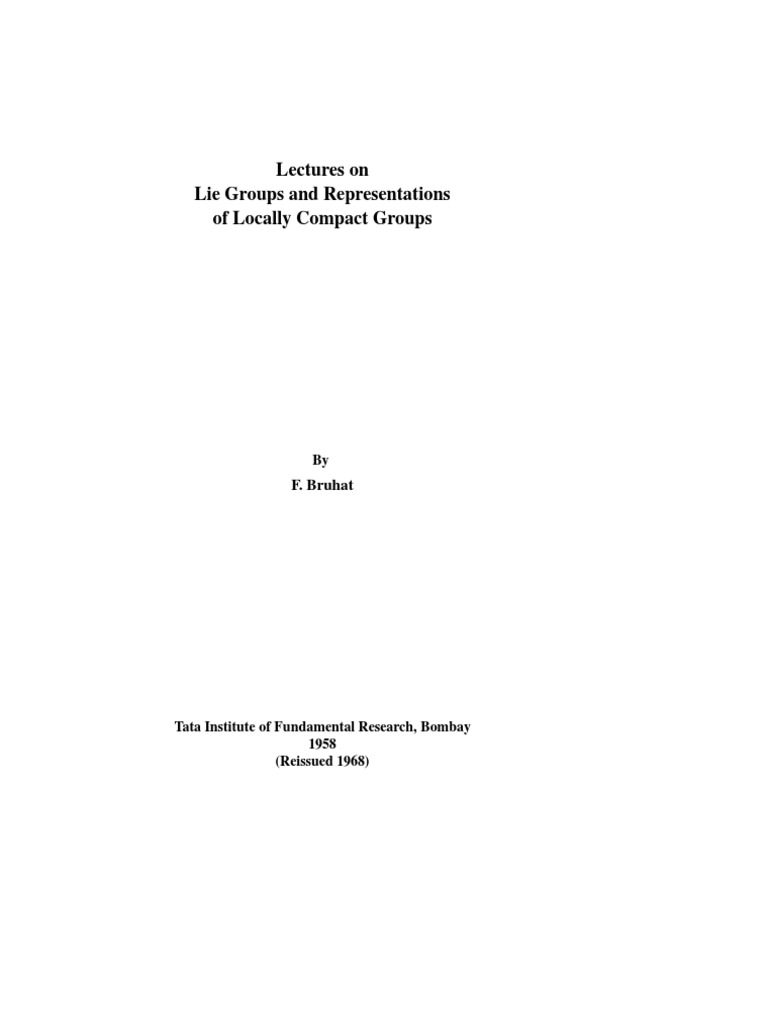 Lectures on
Lie Groups and Representations
of Locally Compact Groups

By
F. Bruhat

Tata Institute of Fundamental Research, Bombay
1958
(Reissued 1968)